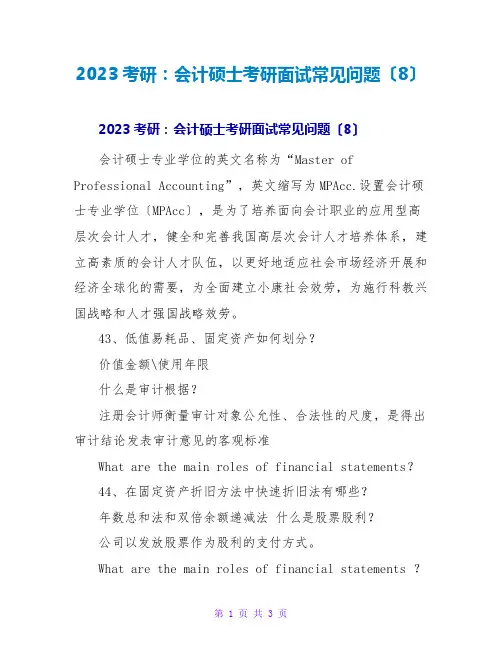 2023考研：会计硕士考研面试常见问题〔8〕

2023考研：会计硕士考研面试常见问题〔8〕

会计硕士专业学位的英文名称为“Master of Professional Accounting”，英文缩写为MPAcc.设置会计硕士专业学位〔MPAcc〕，是为了培养面向会计职业的应用型高层次会计人才，健全和完善我国高层次会计人才培养体系，建立高素质的会计人才队伍，以更好地适应社会市场经济开展和经济全球化的需要，为全面建立小康社会效劳，为施行科教兴国战略和人才强国战略效劳。

43、低值易耗品、固定资产如何划分？

价值金额\使用年限

什么是审计根据？

注册会计师衡量审计对象公允性、合法性的尺度，是得出审计结论发表审计意见的客观标准

What are the main roles of financial statements?

44、在固定资产折旧方法中快速折旧法有哪些？

年数总和法和双倍余额递减法 什么是股票股利？

公司以发放股票作为股利的支付方式。

What are the main roles of financial statements ?

第 1 页 共 3 页